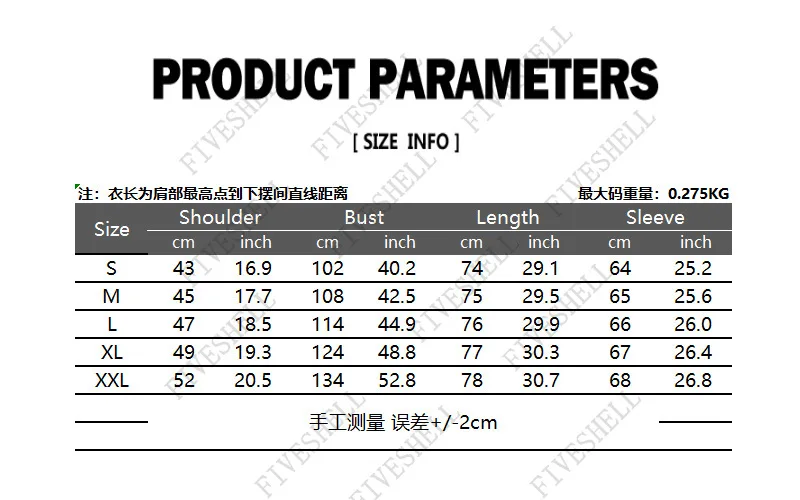 PRODUCT PARAMETERS

[ SIZE INFO ]

注：衣长为肩部最高点到下摆间直线距离 最大码重量：0.275KG

| Size | Shoulder | | Bust | | Length | | Sleeve | |
|---|---|---|---|---|---|---|---|---|
| | cm | inch | cm | inch | cm | inch | cm | inch |
| S | 43 | 16.9 | 102 | 40.2 | 74 | 29.1 | 64 | 25.2 |
| M | 45 | 17.7 | 108 | 42.5 | 75 | 29.5 | 65 | 25.6 |
| L | 47 | 18.5 | 114 | 44.9 | 76 | 29.9 | 66 | 26.0 |
| XL | 49 | 19.3 | 124 | 48.8 | 77 | 30.3 | 67 | 26.4 |
| XXL | 52 | 20.5 | 134 | 52.8 | 78 | 30.7 | 68 | 26.8 |

手工测量 误差+/-2cm

FIVESHELL